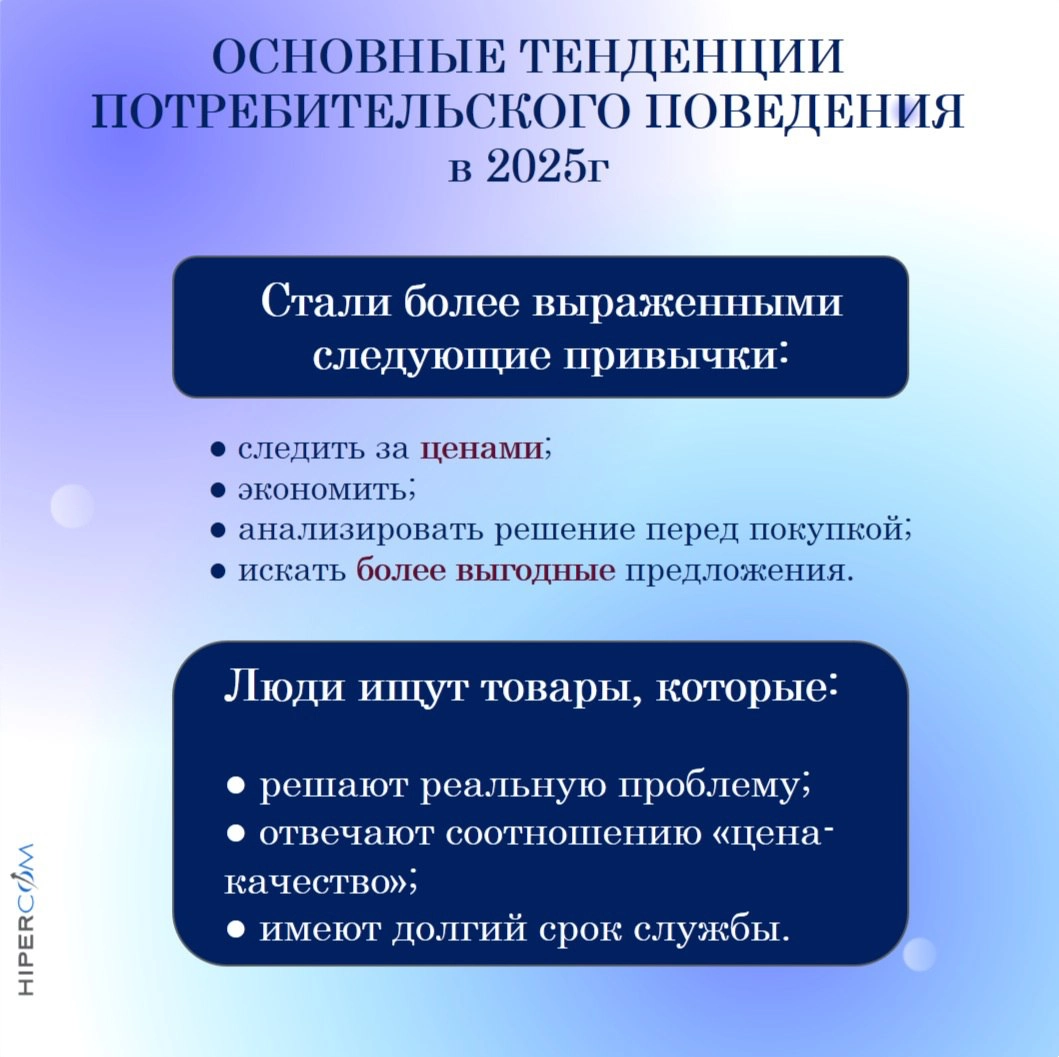 ОСНОВНЫЕ ТЕНДЕНЦИИ ПОТРЕБИТЕЛЬСКОГО ПОВЕДЕНИЯ в 2025г

Стали более выраженными следующие привычки:

● следить за ценами;
● экономить;
● анализировать решение перед покупкой;
● искать более выгодные предложения.

Люди ищут товары, которые:

● решают реальную проблему;
● отвечают соотношению «цена-качество»;
● имеют долгий срок службы.

HIPERCOM